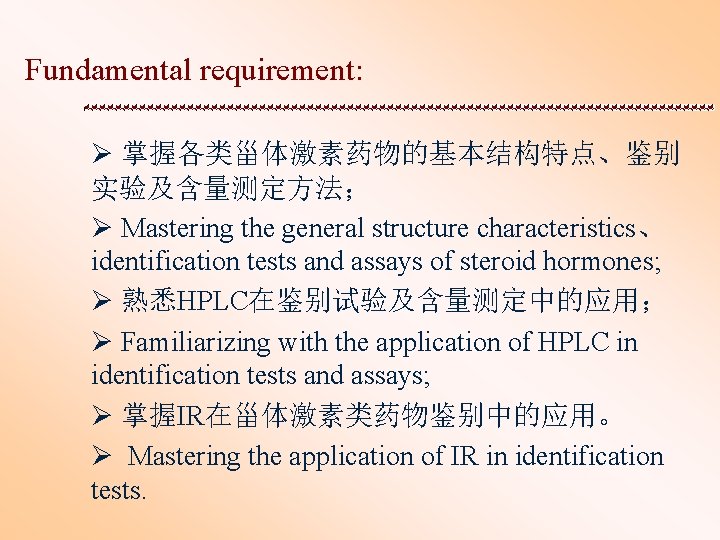 Fundamental requirement:

➢ 掌握各类甾体激素药物的基本结构特点、鉴别实验及含量测定方法；

➢ Mastering the general structure characteristics、identification tests and assays of steroid hormones;

➢ 熟悉HPLC在鉴别试验及含量测定中的应用；

➢ Familiarizing with the application of HPLC in identification tests and assays;

➢ 掌握IR在甾体激素类药物鉴别中的应用。

➢ Mastering the application of IR in identification tests.